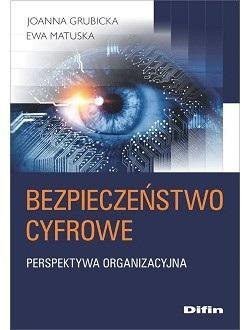 JOANNA GRUBICKA
EWA MATUSKA

BEZPIECZEŃSTWO CYFROWE

PERSPEKTYWA ORGANIZACYJNA

Difin